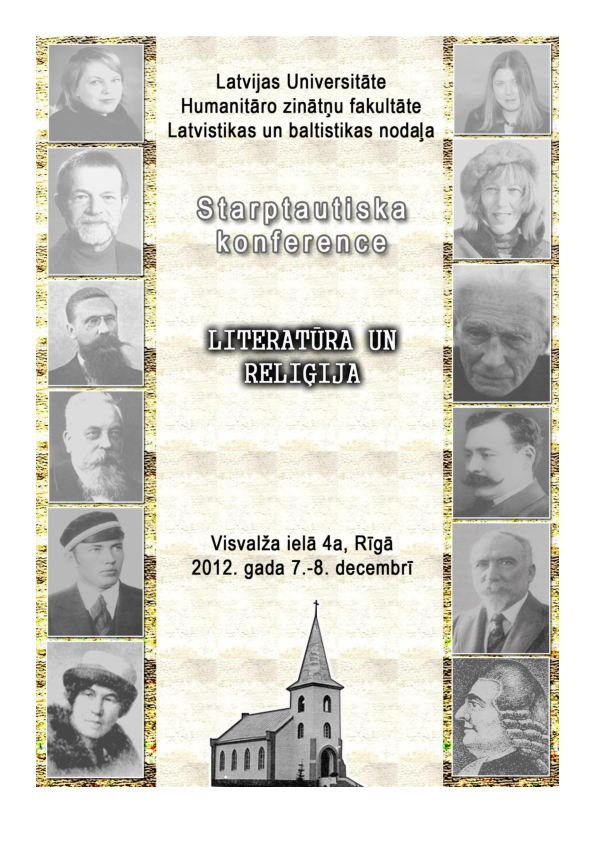 Latvijas Universitāte
Humanitāro zinātņu fakultāte
Latvistikas un baltistikas nodaļa

Starptautiska
konference

LITERATŪRA UN
RELIĢIJA

Visvalža ielā 4a, Rīgā
2012. gada 7.-8. decembrī